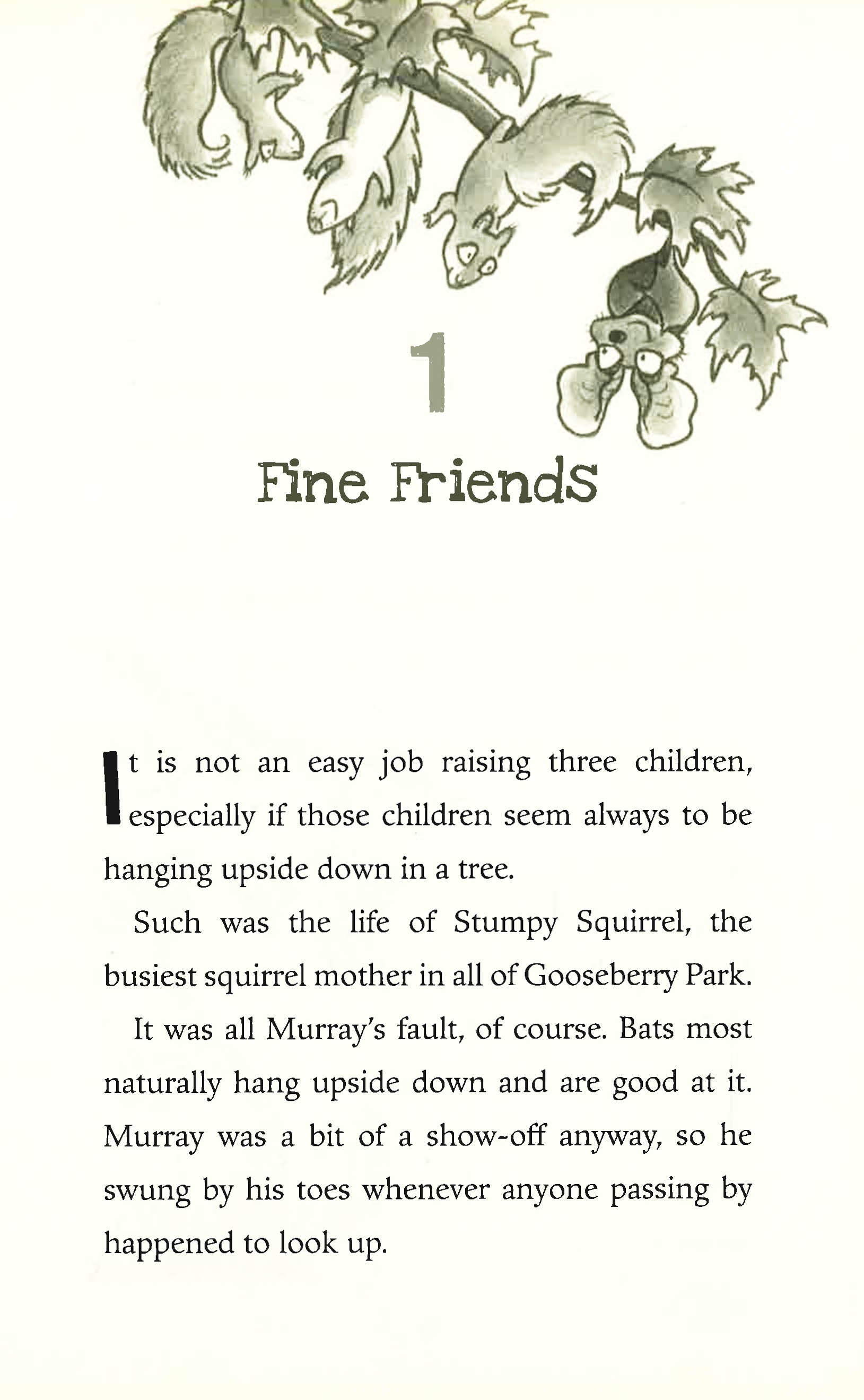 1

Fine Friends

It is not an easy job raising three children, especially if those children seem always to be hanging upside down in a tree.

Such was the life of Stumpy Squirrel, the busiest squirrel mother in all of Gooseberry Park.

It was all Murray's fault, of course. Bats most naturally hang upside down and are good at it. Murray was a bit of a show-off anyway, so he swung by his toes whenever anyone passing by happened to look up.